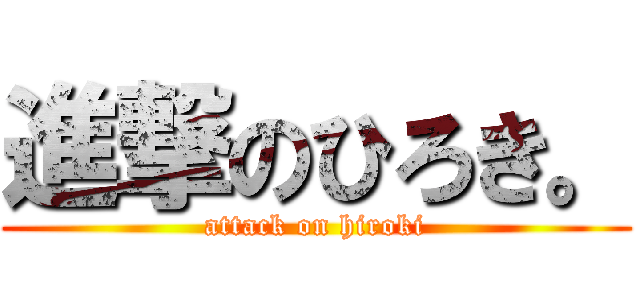 進撃のひろき。
attack on hiroki